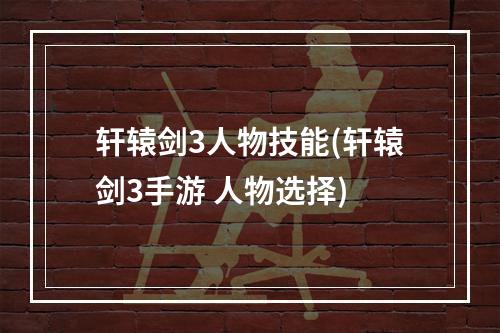 轩辕剑3人物技能(轩辕剑3手游 人物选择)